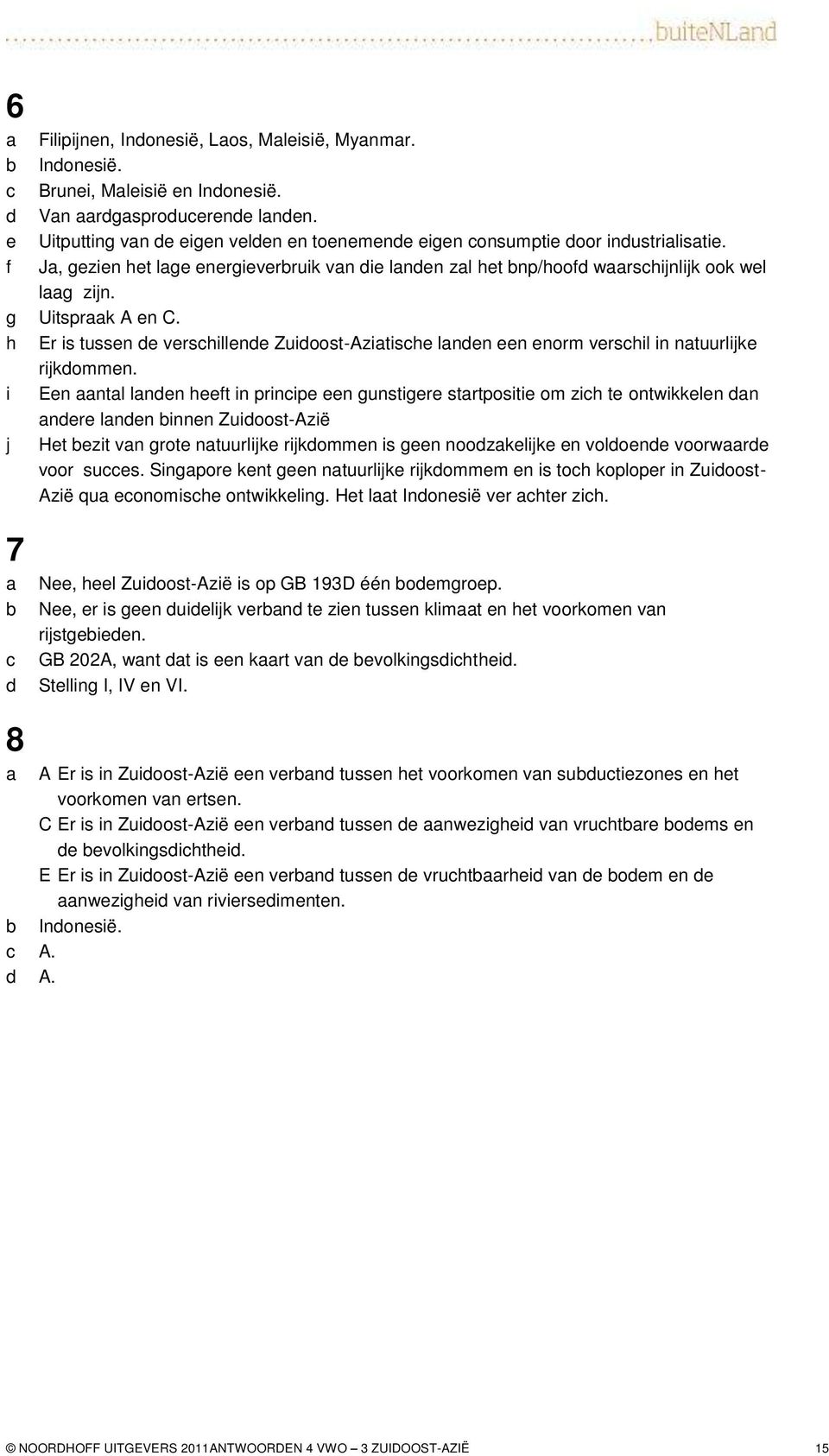 buiteNLand

6

a Filipijnen, Indonesië, Laos, Maleisië, Myanmar.
b Indonesië.
c Brunei, Maleisië en Indonesië.
d Van aardgasproducerende landen.
e Uitputting van de eigen velden en toenemende eigen consumptie door industrialisatie.
f Ja, gezien het lage energieverbruik van die landen zal het bnp/hoofd waarschijnlijk ook wel laag zijn.
g Uitspraak A en C.
h Er is tussen de verschillende Zuidoost-Aziatische landen een enorm verschil in natuurlijke rijkdommen.
i Een aantal landen heeft in principe een gunstigere startpositie om zich te ontwikkelen dan andere landen binnen Zuidoost-Azië
j Het bezit van grote natuurlijke rijkdommen is geen noodzakelijke en voldoende voorwaarde voor succes. Singapore kent geen natuurlijke rijkdommem en is toch koploper in Zuidoost-Azië qua economische ontwikkeling. Het laat Indonesië ver achter zich.

7

a Nee, heel Zuidoost-Azië is op GB 193D één bodemgroep.
b Nee, er is geen duidelijk verband te zien tussen klimaat en het voorkomen van rijstgebieden.
c GB 202A, want dat is een kaart van de bevolkingsdichtheid.
d Stelling I, IV en VI.

8

a A Er is in Zuidoost-Azië een verband tussen het voorkomen van subductiezones en het voorkomen van ertsen.
C Er is in Zuidoost-Azië een verband tussen de aanwezigheid van vruchtbare bodems en de bevolkingsdichtheid.
E Er is in Zuidoost-Azië een verband tussen de vruchtbaarheid van de bodem en de aanwezigheid van riviersedimenten.
b Indonesië.
c A.
d A.

© NOORDHOFF UITGEVERS 2011ANTWOORDEN 4 VWO – 3 ZUIDOOST-AZIË 15